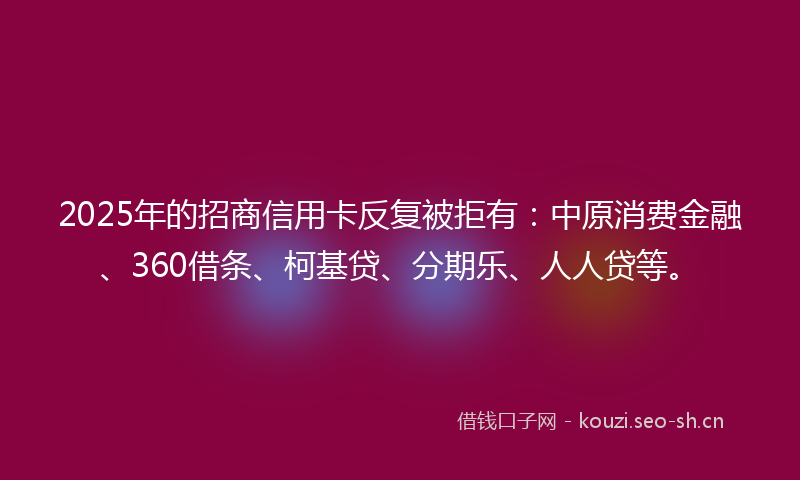 2025年的招商信用卡反复被拒有：中原消费金融、360借条、柯基贷、分期乐、人人贷等。

借钱口子网 - kouzi.seo-sh.cn